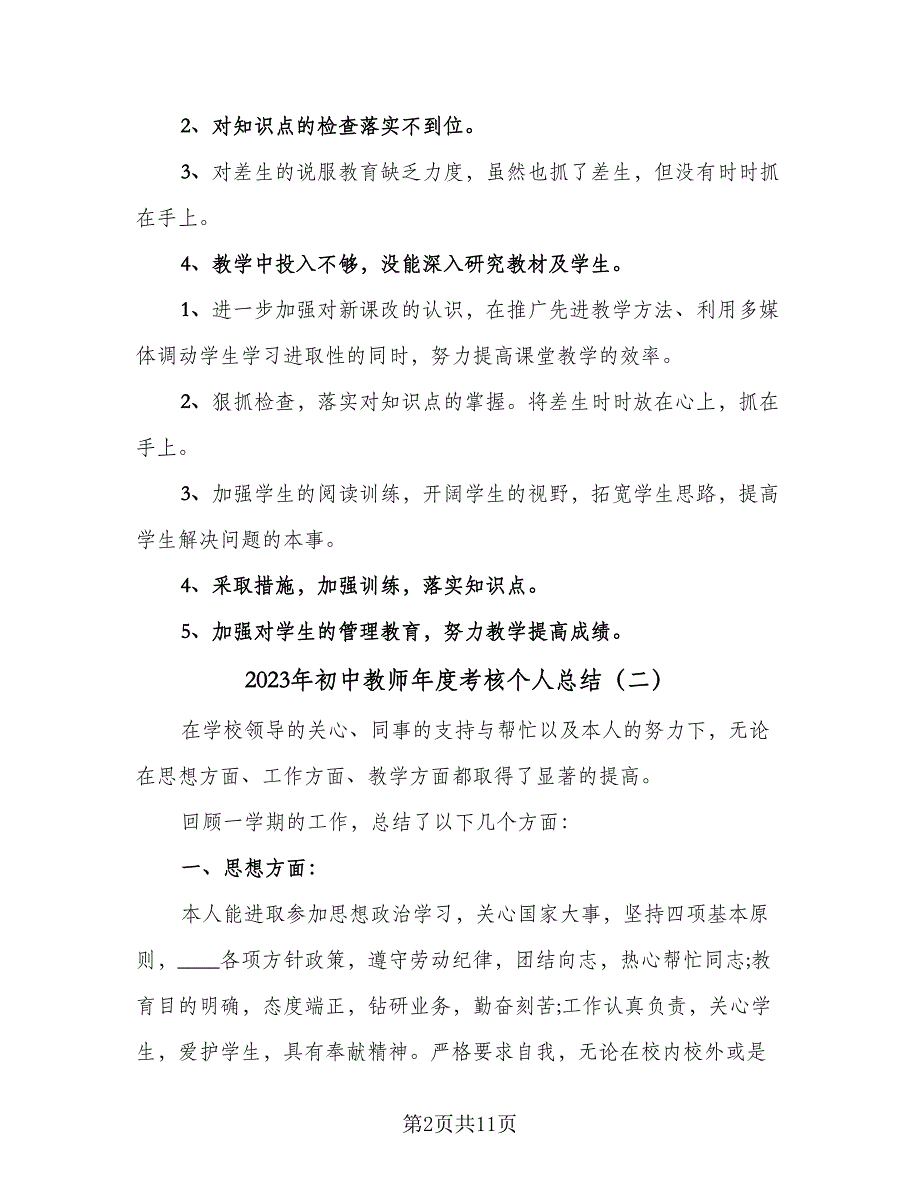 2、对知识点的检查落实不到位。

3、对差生的说服教育缺乏力度，虽然也抓了差生，但没有时时抓在手上。

4、教学中投入不够，没能深入研究教材及学生。

1、进一步加强对新课改的认识，在推广先进教学方法、利用多媒体调动学生学习进取性的同时，努力提高课堂教学的效率。

2、狠抓检查，落实对知识点的掌握。将差生时时放在心上，抓在手上。

3、加强学生的阅读训练，开阔学生的视野，拓宽学生思路，提高学生解决问题的本事。

4、采取措施，加强训练，落实知识点。

5、加强对学生的管理教育，努力教学提高成绩。

2023年初中教师年度考核个人总结（二）

在学校领导的关心、同事的支持与帮忙以及本人的努力下，无论在思想方面、工作方面、教学方面都取得了显著的提高。

回顾一学期的工作，总结了以下几个方面：

一、思想方面：

本人能进取参加思想政治学习，关心国家大事，坚持四项基本原则，____各项方针政策，遵守劳动纪律，团结向志，热心帮忙同志;教育目的明确，态度端正，钻研业务，勤奋刻苦;工作认真负责，关心学生，爱护学生，具有奉献精神。严格要求自我，无论在校内校外或是

第2页共11页